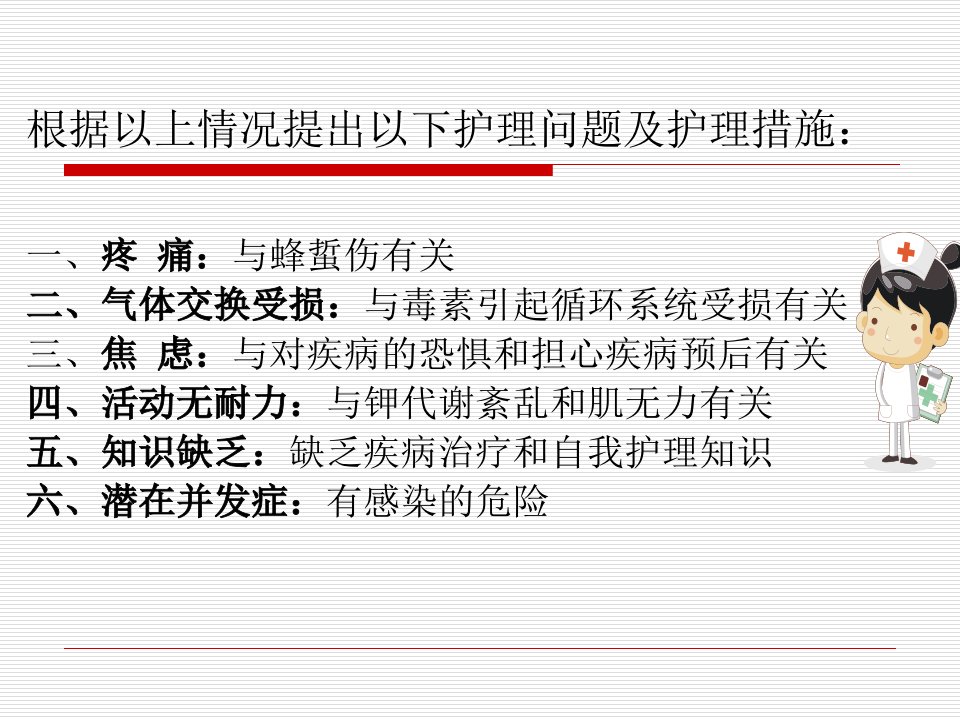 根据以上情况提出以下护理问题及护理措施：

一、疼 痛：与蜂蜇伤有关
二、气体交换受损：与毒素引起循环系统受损有关
三、焦 虑：与对疾病的恐惧和担心疾病预后有关
四、活动无耐力：与钾代谢紊乱和肌无力有关
五、知识缺乏：缺乏疾病治疗和自我护理知识
六、潜在并发症：有感染的危险